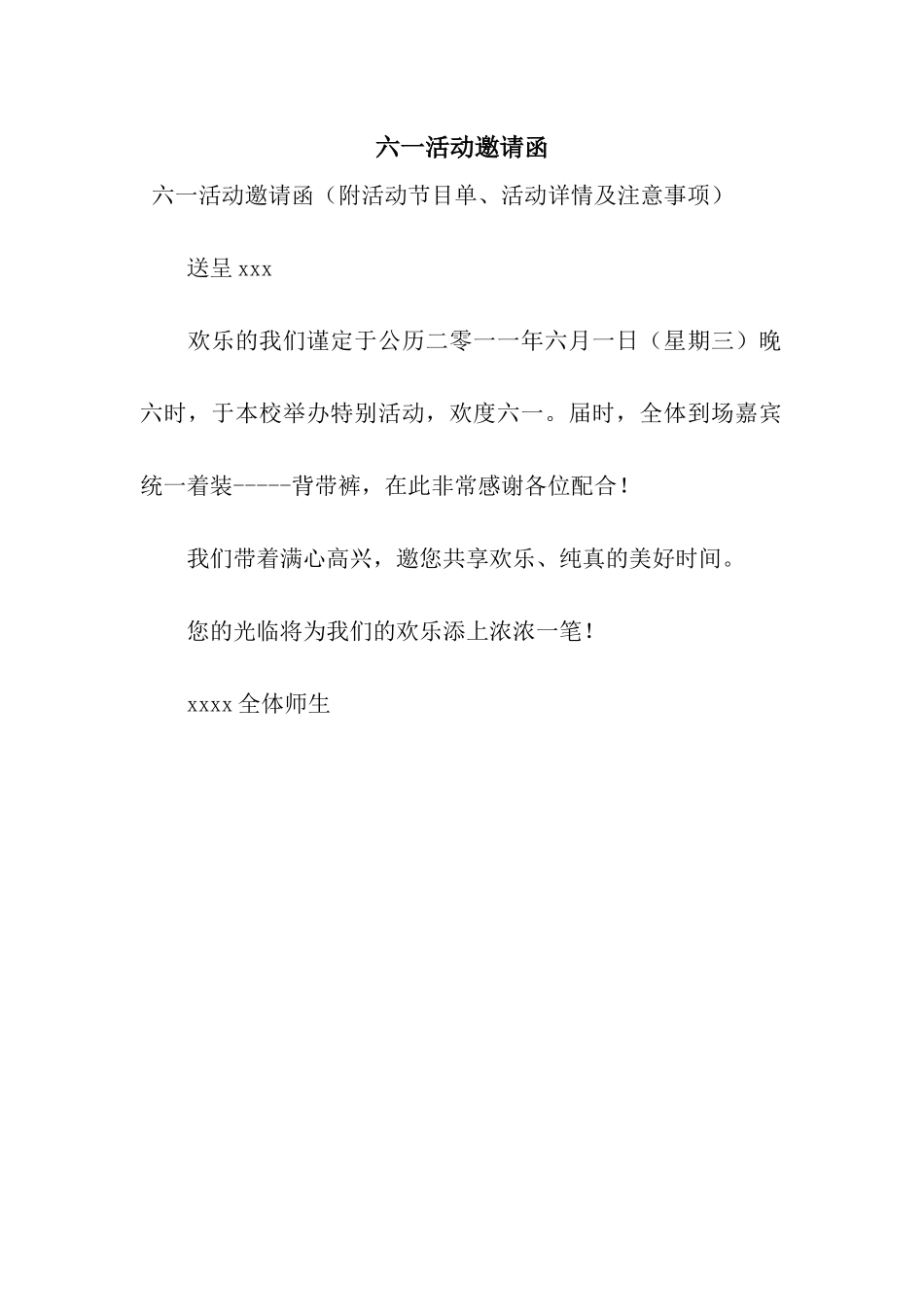 六一活动邀请函

六一活动邀请函（附活动节目单、活动详情及注意事项）

送呈 xxx

欢乐的我们谨定于公历二零一一年六月一日（星期三）晚六时，于本校举办特别活动，欢度六一。届时，全体到场嘉宾统一着装-----背带裤，在此非常感谢各位配合！

我们带着满心高兴，邀您共享欢乐、纯真的美好时间。

您的光临将为我们的欢乐添上浓浓一笔！

xxxx 全体师生